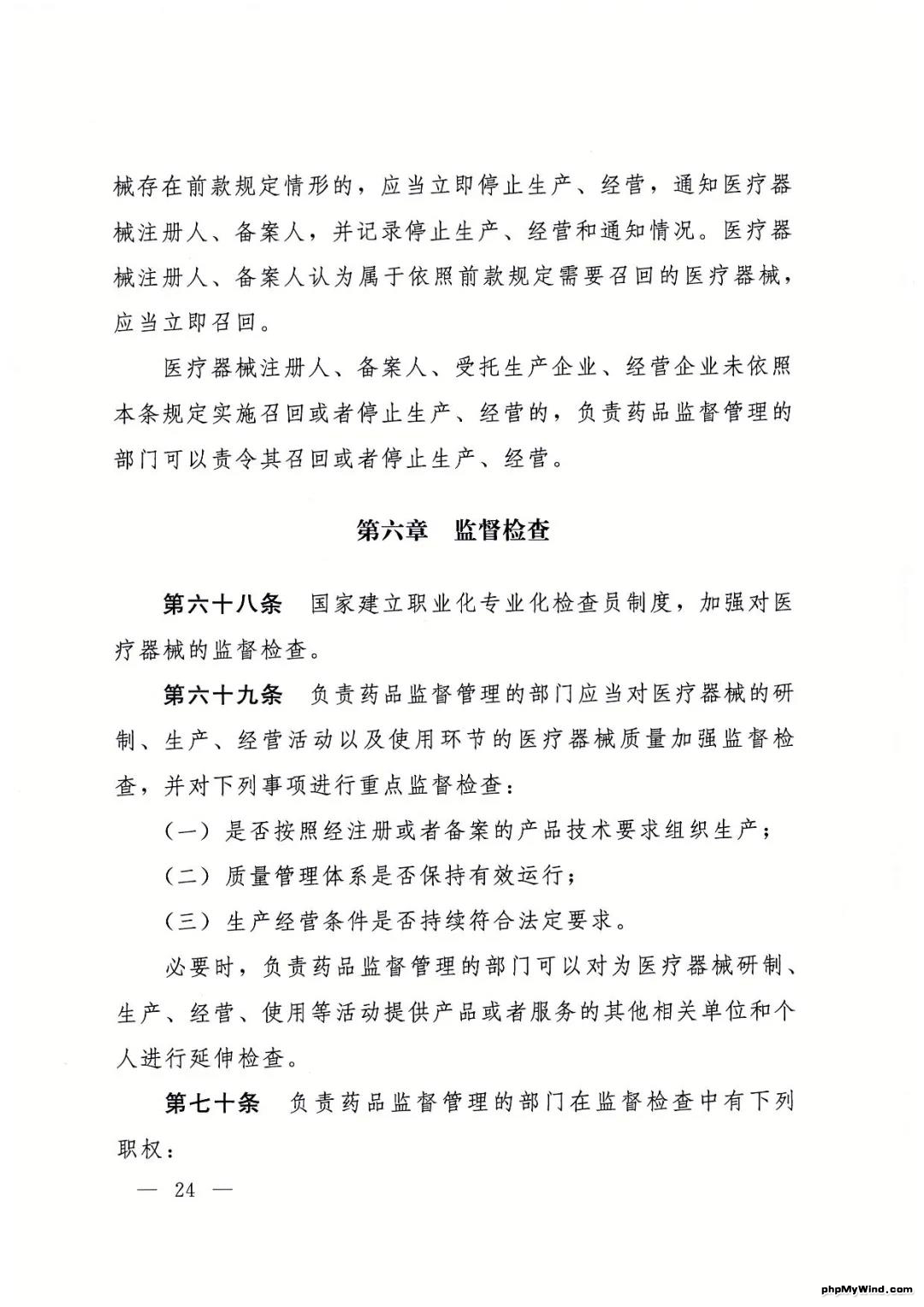 械存在前款规定情形的，应当立即停止生产、经营，通知医疗器械注册人、备案人，并记录停止生产、经营和通知情况。医疗器械注册人、备案人认为属于依照前款规定需要召回的医疗器械，应当立即召回。

医疗器械注册人、备案人、受托生产企业、经营企业未依照本条规定实施召回或者停止生产、经营的，负责药品监督管理的部门可以责令其召回或者停止生产、经营。

第六章　监督检查

第六十八条　国家建立职业化专业化检查员制度，加强对医疗器械的监督检查。

第六十九条　负责药品监督管理的部门应当对医疗器械的研制、生产、经营活动以及使用环节的医疗器械质量加强监督检查，并对下列事项进行重点监督检查：

（一）是否按照经注册或者备案的产品技术要求组织生产；

（二）质量管理体系是否保持有效运行；

（三）生产经营条件是否持续符合法定要求。

必要时，负责药品监督管理的部门可以对为医疗器械研制、生产、经营、使用等活动提供产品或者服务的其他相关单位和个人进行延伸检查。

第七十条　负责药品监督管理的部门在监督检查中有下列职权：

— 24 —

phpMyWind.com